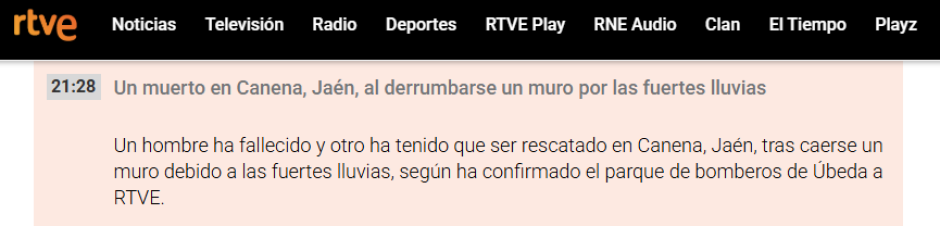 rtve Noticias Televisión Radio Deportes RTVE Play RNE Audio Clan El Tiempo Playz

21:28 Un muerto en Canena, Jaén, al derrumbarse un muro por las fuertes lluvias

Un hombre ha fallecido y otro ha tenido que ser rescatado en Canena, Jaén, tras caerse un muro debido a las fuertes lluvias, según ha confirmado el parque de bomberos de Úbeda a RTVE.